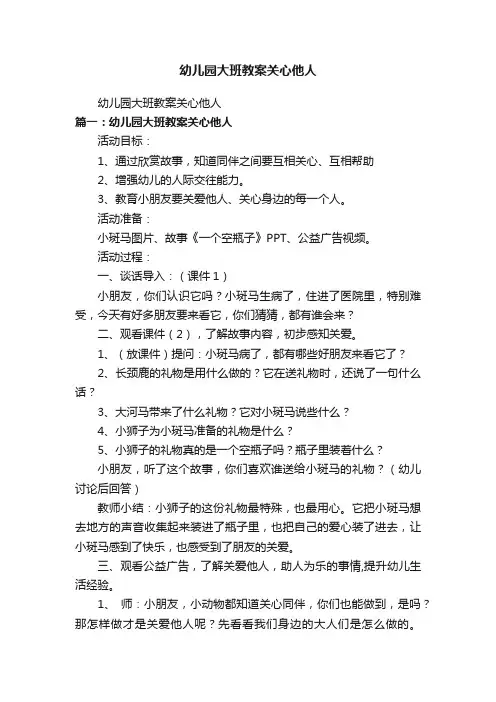 幼儿园大班教案关心他人

幼儿园大班教案关心他人

篇一：幼儿园大班教案关心他人

活动目标：

1、通过欣赏故事，知道同伴之间要互相关心、互相帮助

2、增强幼儿的人际交往能力。

3、教育小朋友要关爱他人、关心身边的每一个人。

活动准备：

小斑马图片、故事《一个空瓶子》PPT、公益广告视频。

活动过程：

一、谈话导入：（课件1）

小朋友，你们认识它吗？小斑马生病了，住进了医院里，特别难受，今天有好多朋友要来看它，你们猜猜，都有谁会来？

二、观看课件（2），了解故事内容，初步感知关爱。

1、（放课件）提问：小斑马病了，都有哪些好朋友来看它了？

2、长颈鹿的礼物是用什么做的？它在送礼物时，还说了一句什么话？

3、大河马带来了什么礼物？它对小斑马说些什么？

4、小狮子为小斑马准备的礼物是什么？

5、小狮子的礼物真的是一个空瓶子吗？瓶子里装着什么？

小朋友，听了这个故事，你们喜欢谁送给小斑马的礼物？（幼儿讨论后回答）

教师小结：小狮子的这份礼物最特殊，也最用心。它把小斑马想去地方的声音收集起来装进了瓶子里，也把自己的爱心装了进去，让小斑马感到了快乐，也感受到了朋友的关爱。

三、观看公益广告，了解关爱他人，助人为乐的事情,提升幼儿生活经验。

1、 师：小朋友，小动物都知道关心同伴，你们也能做到，是吗？那怎样做才是关爱他人呢？先看看我们身边的大人们是怎么做的。